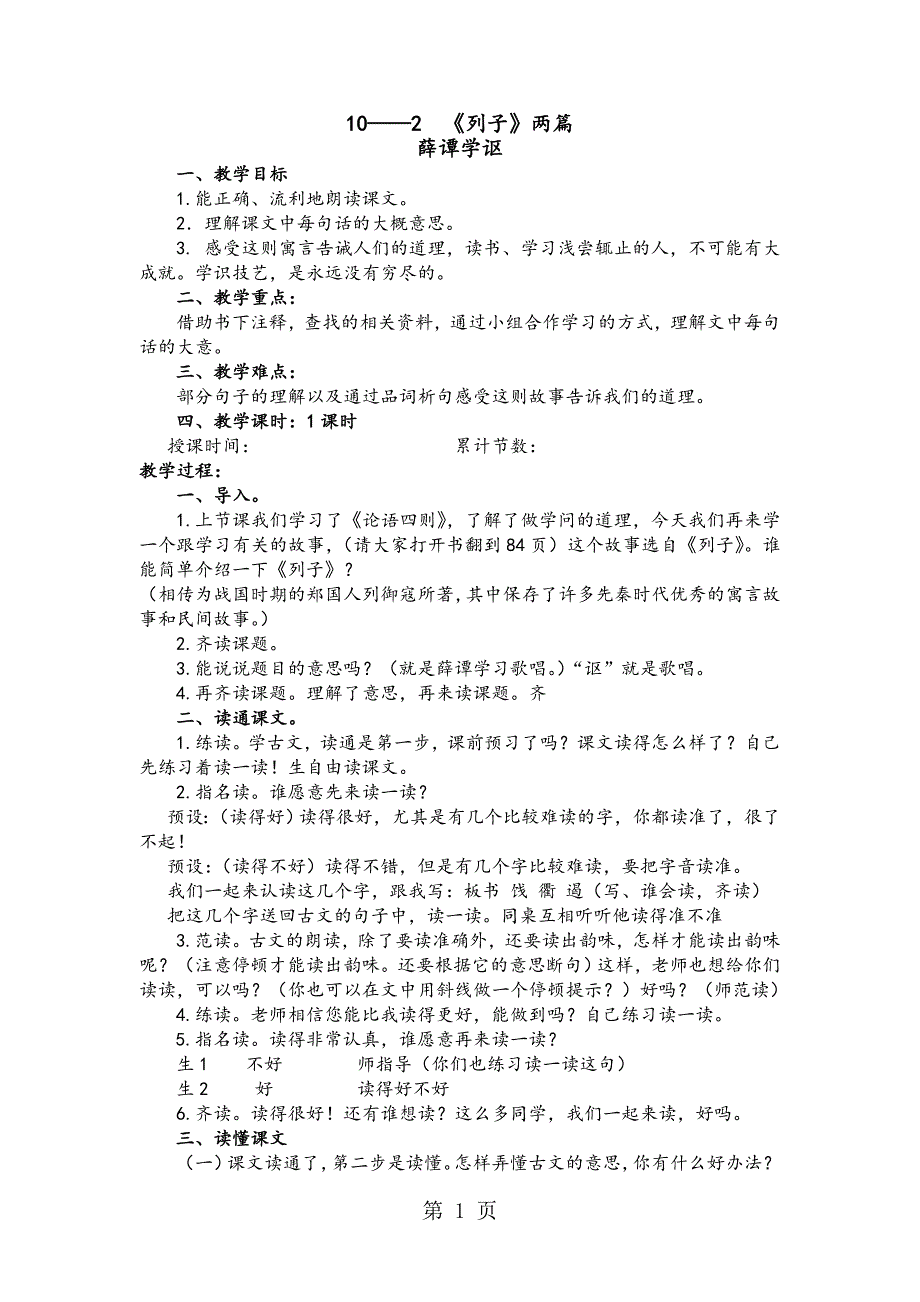 10——2 《列子》两篇
薛谭学讴

一、教学目标
1. 能正确、流利地朗读课文。
2. 理解课文中每句话的大概意思。
3. 感受这则寓言告诫人们的道理，读书、学习浅尝辄止的人，不可能有大成就。学识技艺，是永远没有穷尽的。

二、教学重点：
借助书下注释，查找的相关资料，通过小组合作学习的方式，理解文中每句话的大意。

三、教学难点：
部分句子的理解以及通过品词析句感受这则故事告诉我们的道理。

四、教学课时：1 课时
授课时间： 累计节数：

教学过程：
一、导入。
1. 上节课我们学习了《论语四则》，了解了做学问的道理，今天我们再来学一个跟学习有关的故事，（请大家打开书翻到 84 页）这个故事选自《列子》。谁能简单介绍一下《列子》？
（相传为战国时期的郑国人列御寇所著，其中保存了许多先秦时代优秀的寓言故事和民间故事。）
2. 齐读课题。
3. 能说说题目的意思吗？（就是薛谭学习歌唱。）“讴”就是歌唱。
4. 再齐读课题。理解了意思，再来读课题。齐

二、读通课文。
1. 练读。学古文，读通是第一步，课前预习了吗？课文读得怎么样了？自己先练习着读一读！生自由读课文。
2. 指名读。谁愿意先来读一读？
预设：（读得好）读得很好，尤其是有几个比较难读的字，你都读准了，很了不起！
预设：（读得不好）读得不错，但是有几个字比较难读，要把字音读准。
我们一起来认读这几个字，跟我写：板书 饯 衢 遏（写、谁会读，齐读）
把这几个字送回古文的句子中，读一读。同桌互相听听他读得准不准
3. 范读。古文的朗读，除了要读准确外，还要读出韵味，怎样才能读出韵味呢？（注意停顿才能读出韵味。还要根据它的意思断句）这样，老师也想给你们读读，可以吗？（你也可以在文中用斜线做一个停顿提示？）好吗？（师范读）
4. 练读。老师相信您能比我读得更好，能做到吗？自己练习读一读。
5. 指名读。读得非常认真，谁愿意再来读一读？
生 1 不好 师指导（你们也练习读一读这句）
生 2 好 读得好不好
6. 齐读。读得很好！还有谁想读？这么多同学，我们一起来读，好吗。

三、读懂课文
（一）课文读通了，第二步是读懂。怎样弄懂古文的意思，你有什么好办法？

第 1 页